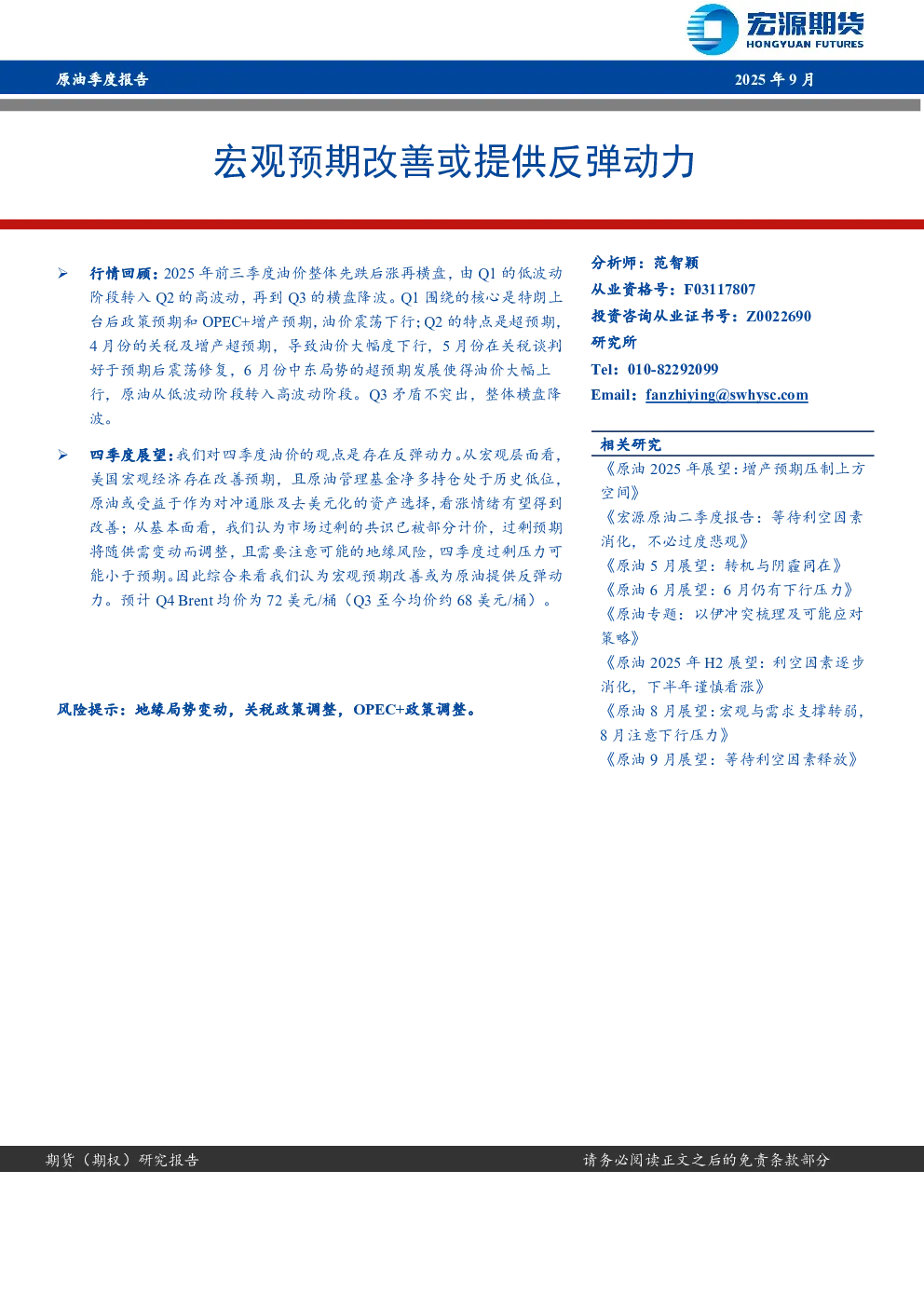 宏源期货
HONGYUAN FUTURES

原油季度报告

2025年9月

宏观预期改善或提供反弹动力

➢ 行情回顾：2025年前三季度油价整体先跌后涨再横盘，由Q1的低波动阶段转入Q2的高波动，再到Q3的横盘降波。Q1围绕的核心是特朗上台后政策预期和OPEC+增产预期，油价震荡下行；Q2的特点是超预期，4月份的关税及增产超预期，导致油价大幅度下行，5月份在关税谈判好于预期后震荡修复，6月份中东局势的超预期发展使得油价大幅上行，原油从低波动阶段转入高波动阶段。Q3矛盾不突出，整体横盘降波。

➢ 四季度展望：我们对四季度油价的观点是存在反弹动力。从宏观层面看，美国宏观经济存在改善预期，且原油管理基金净多持仓处于历史低位，原油或受益于作为对冲通胀及去美元化的资产选择，看涨情绪有望得到改善；从基本面看，我们认为市场过剩的共识已被部分计价，过剩预期将随供需变动而调整，且需要注意可能的地缘风险，四季度过剩压力可能小于预期。因此综合来看我们认为宏观预期改善或为原油提供反弹动力。预计Q4 Brent均价为72美元/桶（Q3至今均价约68美元/桶）。

风险提示：地缘局势变动，关税政策调整，OPEC+政策调整。

分析师：范智颖
从业资格号：F03117807
投资咨询从业证书号：Z0022690
研究所
Tel：010-82292099
Email：fanzhiying@swhysc.com

相关研究
《原油2025年展望：增产预期压制上方空间》
《宏源原油二季度报告：等待利空因素消化，不必过度悲观》
《原油5月展望：转机与阴霾同在》
《原油6月展望：6月仍有下行压力》
《原油专题：以伊冲突梳理及可能应对策略》
《原油2025年H2展望：利空因素逐步消化，下半年谨慎看涨》
《原油8月展望：宏观与需求支撑转弱，8月注意下行压力》
《原油9月展望：等待利空因素释放》

期货（期权）研究报告

请务必阅读正文之后的免责条款部分